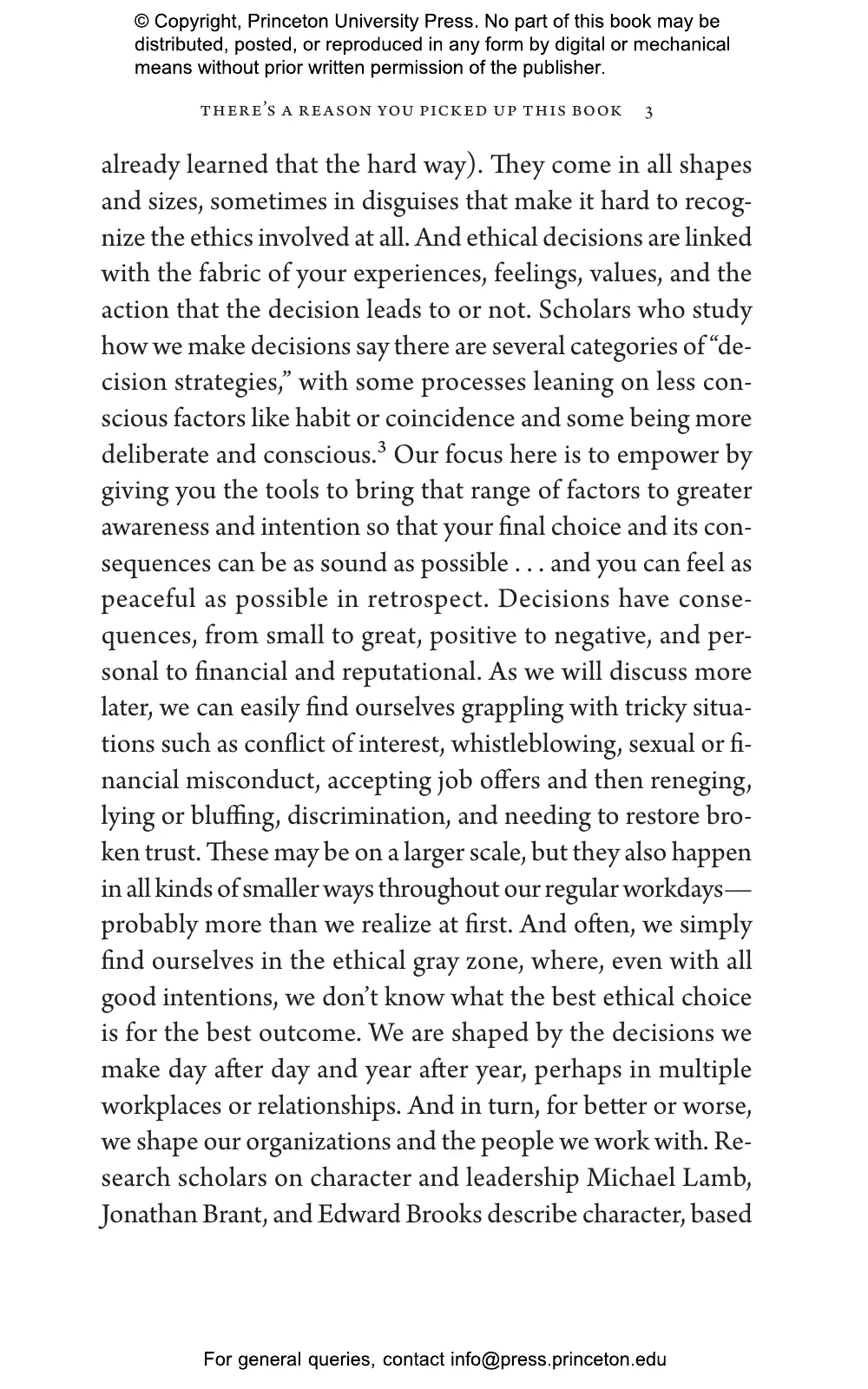 © Copyright, Princeton University Press. No part of this book may be distributed, posted, or reproduced in any form by digital or mechanical means without prior written permission of the publisher.

THERE'S A REASON YOU PICKED UP THIS BOOK 3

already learned that the hard way). They come in all shapes and sizes, sometimes in disguises that make it hard to recognize the ethics involved at all. And ethical decisions are linked with the fabric of your experiences, feelings, values, and the action that the decision leads to or not. Scholars who study how we make decisions say there are several categories of "decision strategies," with some processes leaning on less conscious factors like habit or coincidence and some being more deliberate and conscious.$^3$ Our focus here is to empower by giving you the tools to bring that range of factors to greater awareness and intention so that your final choice and its consequences can be as sound as possible . . . and you can feel as peaceful as possible in retrospect. Decisions have consequences, from small to great, positive to negative, and personal to financial and reputational. As we will discuss more later, we can easily find ourselves grappling with tricky situations such as conflict of interest, whistleblowing, sexual or financial misconduct, accepting job offers and then reneging, lying or bluffing, discrimination, and needing to restore broken trust. These may be on a larger scale, but they also happen in all kinds of smaller ways throughout our regular workdays—probably more than we realize at first. And often, we simply find ourselves in the ethical gray zone, where, even with all good intentions, we don't know what the best ethical choice is for the best outcome. We are shaped by the decisions we make day after day and year after year, perhaps in multiple workplaces or relationships. And in turn, for better or worse, we shape our organizations and the people we work with. Research scholars on character and leadership Michael Lamb, Jonathan Brant, and Edward Brooks describe character, based

For general queries, contact info@press.princeton.edu